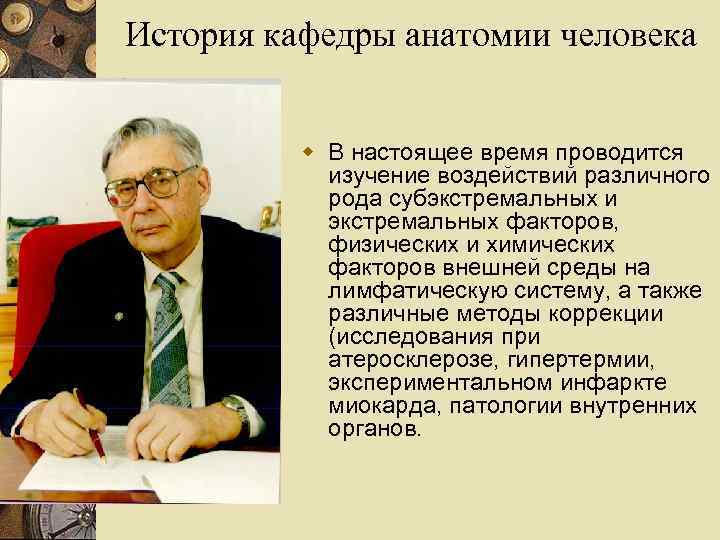 История кафедры анатомии человека

В настоящее время проводится изучение воздействий различного рода субэкстремальных и экстремальных факторов, физических и химических факторов внешней среды на лимфатическую систему, а также различные методы коррекции (исследования при атеросклерозе, гипертермии, экспериментальном инфаркте миокарда, патологии внутренних органов.